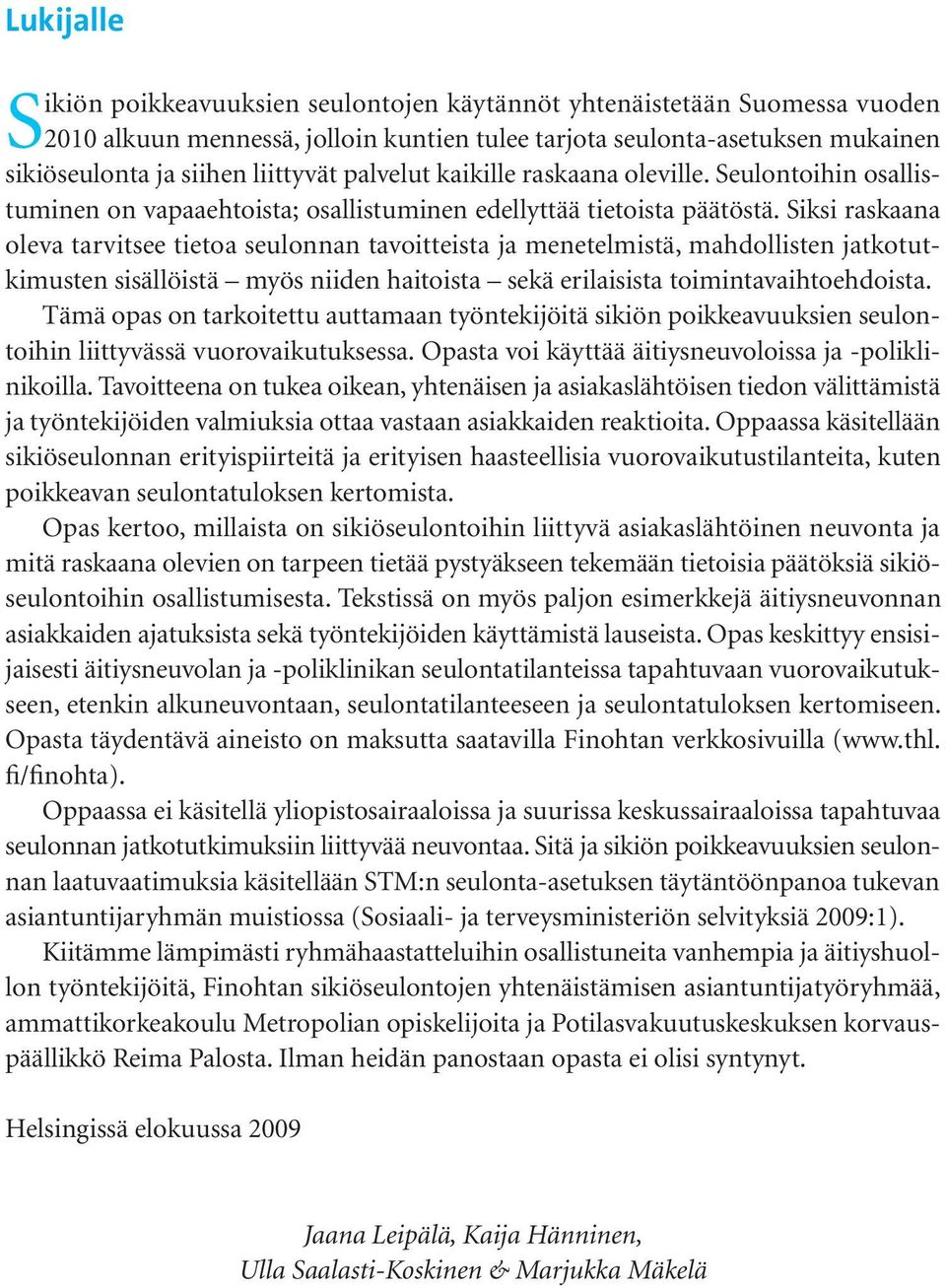 Lukijalle

Sikiön poikkeavuuksien seulontojen käytännöt yhtenäistetään Suomessa vuoden 2010 alkuun mennessä, jolloin kuntien tulee tarjota seulonta-asetuksen mukainen sikiöseulonta ja siihen liittyvät palvelut kaikille raskaana oleville. Seulontoihin osallistuminen on vapaaehtoista; osallistuminen edellyttää tietoista päätöstä. Siksi raskaana oleva tarvitsee tietoa seulonnan tavoitteista ja menetelmistä, mahdollisten jatkotutkimusten sisällöistä – myös niiden haitoista – sekä erilaisista toimintavaihtoehdoista.

Tämä opas on tarkoitettu auttamaan työntekijöitä sikiön poikkeavuuksien seulontoihin liittyvässä vuorovaikutuksessa. Opasta voi käyttää äitiysneuvoloissa ja -poliklinikoilla. Tavoitteena on tukea oikean, yhtenäisen ja asiakaslähtöisen tiedon välittämistä ja työntekijöiden valmiuksia ottaa vastaan asiakkaiden reaktioita. Oppaassa käsitellään sikiöseulonnan erityispiirteitä ja erityisen haasteellisia vuorovaikutustilanteita, kuten poikkeavan seulontatuloksen kertomista.

Opas kertoo, millaista on sikiöseulontoihin liittyvä asiakaslähtöinen neuvonta ja mitä raskaana olevien on tarpeen tietää pystyäkseen tekemään tietoisia päätöksiä sikiöseulontoihin osallistumisesta. Tekstissä on myös paljon esimerkkejä äitiysneuvonnan asiakkaiden ajatuksista sekä työntekijöiden käyttämistä lauseista. Opas keskittyy ensisijaisesti äitiysneuvolan ja -poliklinikan seulontatilanteissa tapahtuvaan vuorovaikutukseen, etenkin alkuneuvontaan, seulontatilanteeseen ja seulontatuloksen kertomiseen. Opasta täydentävä aineisto on maksutta saatavilla Finohtan verkkosivuilla (www.thl.fi/finohta).

Oppaassa ei käsitellä yliopistosairaaloissa ja suurissa keskussairaaloissa tapahtuvaa seulonnan jatkotutkimuksiin liittyvää neuvontaa. Sitä ja sikiön poikkeavuuksien seulonnan laatuvaatimuksia käsitellään STM:n seulonta-asetuksen täytäntöönpanoa tukevan asiantuntijaryhmän muistiossa (Sosiaali- ja terveysministeriön selvityksiä 2009:1).

Kiitämme lämpimästi ryhmähaastatteluihin osallistuneita vanhempia ja äitiyshuollon työntekijöitä, Finohtan sikiöseulontojen yhtenäistämisen asiantuntijatyöryhmää, ammattikorkeakoulu Metropolian opiskelijoita ja Potilasvakuutuskeskuksen korvauspäällikkö Reima Palosta. Ilman heidän panostaan opasta ei olisi syntynyt.

Helsingissä elokuussa 2009

Jaana Leipälä, Kaija Hänninen,
Ulla Saalasti-Koskinen & Marjukka Mäkelä